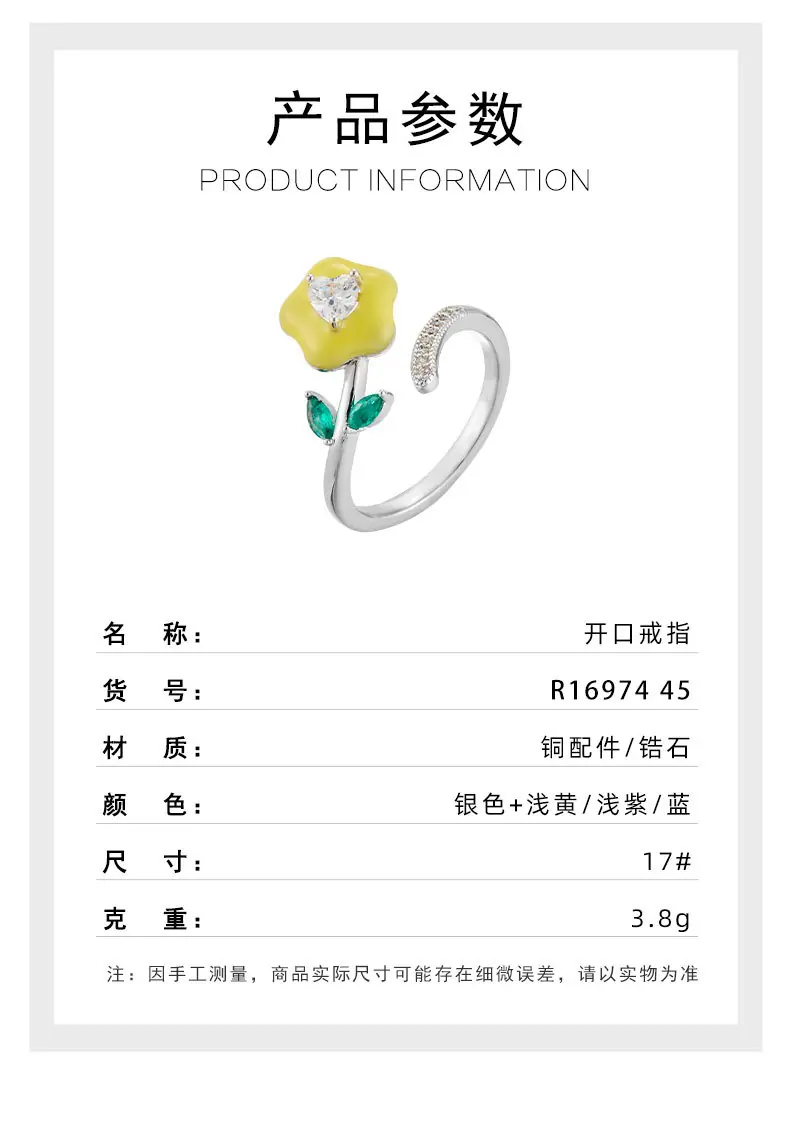 产品参数
PRODUCT INFORMATION

名 称： 开口戒指

货 号： R16974 45

材 质： 铜配件/锆石

颜 色： 银色+浅黄/浅紫/蓝

尺 寸： 17#

克 重： 3.8g

注：因手工测量，商品实际尺寸可能存在细微误差，请以实物为准